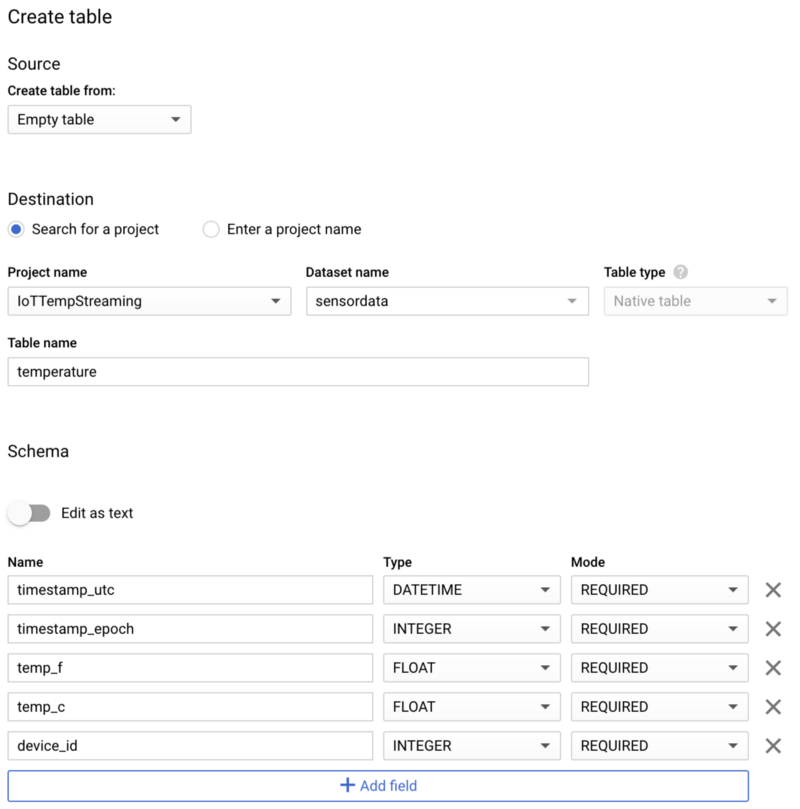 Create table

Source

Create table from:

Empty table

Destination

Search for a project

Enter a project name

Project name

IoTTempStreaming

Dataset name

sensordata

Table type

Native table

Table name

temperature

Schema

Edit as text

| Name | Type | Mode |
|---|---|---|
| timestamp_utc | DATETIME | REQUIRED |
| timestamp_epoch | INTEGER | REQUIRED |
| temp_f | FLOAT | REQUIRED |
| temp_c | FLOAT | REQUIRED |
| device_id | INTEGER | REQUIRED |

+ Add field